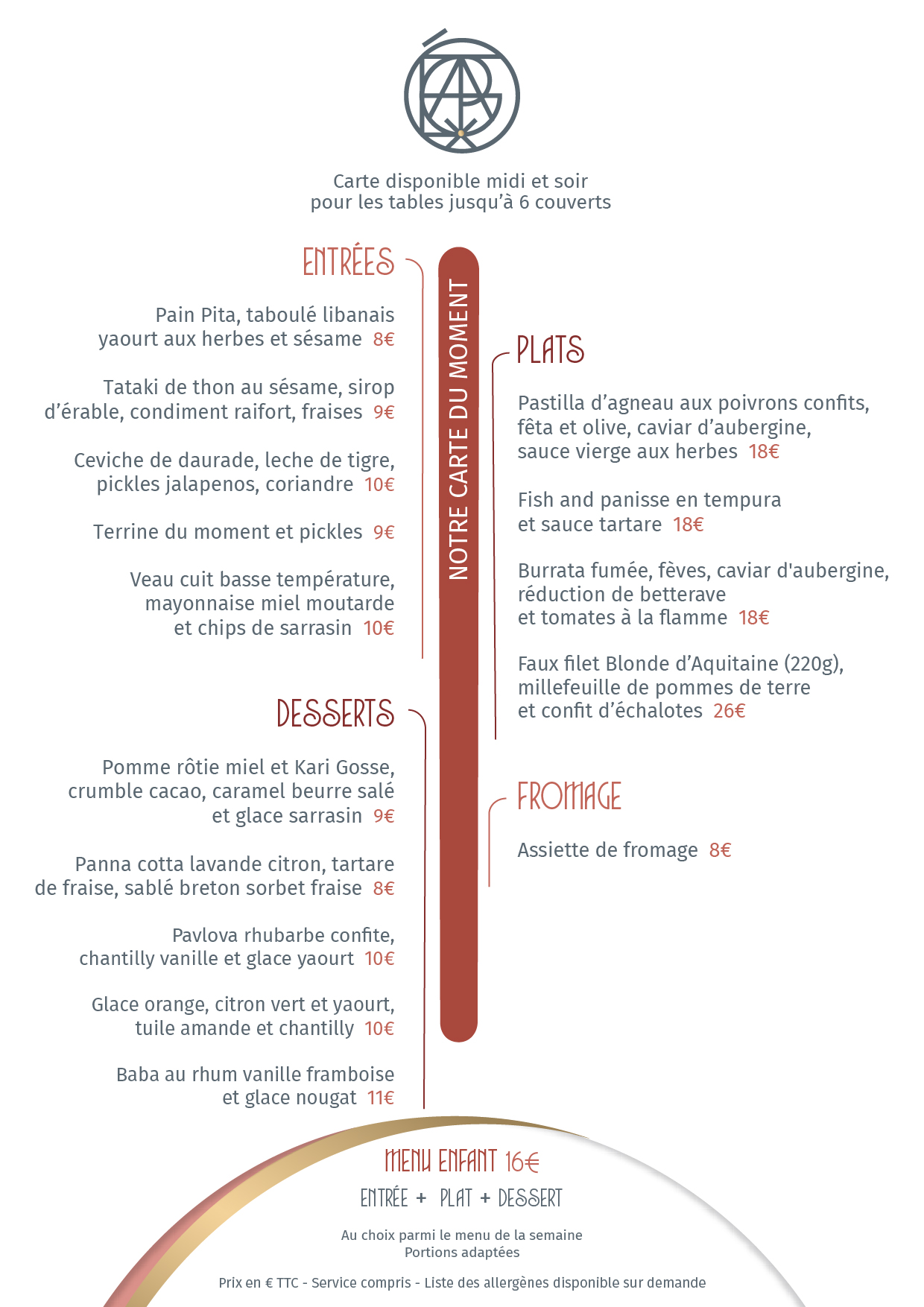 Carte disponible midi et soir
pour les tables jusqu'à 6 couverts

NOTRE CARTE DU MOMENT

ENTRÉES

Pain Pita, taboulé libanais yaourt aux herbes et sésame 8€

Tataki de thon au sésame, sirop d'érable, condiment raifort, fraises 9€

Ceviche de daurade, leche de tigre, pickles jalapenos, coriandre 10€

Terrine du moment et pickles 9€

Veau cuit basse température, mayonnaise miel moutarde et chips de sarrasin 10€

DESSERTS

Pomme rôtie miel et Kari Gosse, crumble cacao, caramel beurre salé et glace sarrasin 9€

Panna cotta lavande citron, tartare de fraise, sablé breton sorbet fraise 8€

Pavlova rhubarbe confite, chantilly vanille et glace yaourt 10€

Glace orange, citron vert et yaourt, tuile amande et chantilly 10€

Baba au rhum vanille framboise et glace nougat 11€

PLATS

Pastilla d'agneau aux poivrons confits, fêta et olive, caviar d'aubergine, sauce vierge aux herbes 18€

Fish and panisse en tempura et sauce tartare 18€

Burrata fumée, fèves, caviar d'aubergine, réduction de betterave et tomates à la flamme 18€

Faux filet Blonde d'Aquitaine (220g), millefeuille de pommes de terre et confit d'échalotes 26€

FROMAGE

Assiette de fromage 8€

MENU ENFANT 16€

ENTRÉE + PLAT + DESSERT

Au choix parmi le menu de la semaine
Portions adaptées

Prix en € TTC - Service compris - Liste des allergènes disponible sur demande